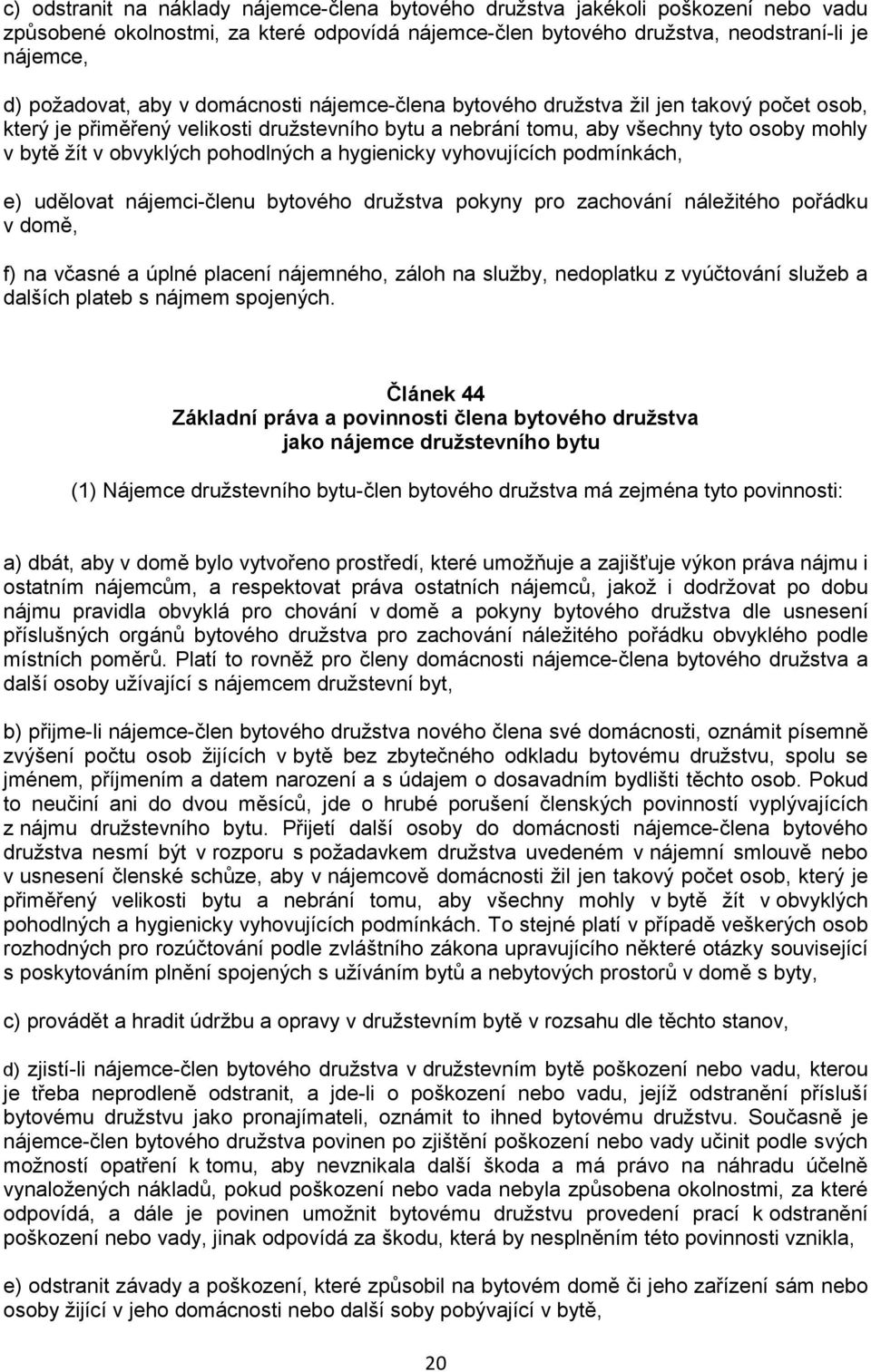 c) odstranit na náklady nájemce-člena bytového družstva jakékoli poškození nebo vadu způsobené okolnostmi, za které odpovídá nájemce-člen bytového družstva, neodstraní-li je nájemce,

d) požadovat, aby v domácnosti nájemce-člena bytového družstva žil jen takový počet osob, který je přiměřený velikosti družstevního bytu a nebrání tomu, aby všechny tyto osoby mohly v bytě žít v obvyklých pohodlných a hygienicky vyhovujících podmínkách,

e) udělovat nájemci-členu bytového družstva pokyny pro zachování náležitého pořádku v domě,

f) na včasné a úplné placení nájemného, záloh na služby, nedoplatku z vyúčtování služeb a dalších plateb s nájmem spojených.

Článek 44
Základní práva a povinnosti člena bytového družstva
jako nájemce družstevního bytu

(1) Nájemce družstevního bytu-člen bytového družstva má zejména tyto povinnosti:

a) dbát, aby v domě bylo vytvořeno prostředí, které umožňuje a zajišťuje výkon práva nájmu i ostatním nájemcům, a respektovat práva ostatních nájemců, jakož i dodržovat po dobu nájmu pravidla obvyklá pro chování v domě a pokyny bytového družstva dle usnesení příslušných orgánů bytového družstva pro zachování náležitého pořádku obvyklého podle místních poměrů. Platí to rovněž pro členy domácnosti nájemce-člena bytového družstva a další osoby užívající s nájemcem družstevní byt,

b) přijme-li nájemce-člen bytového družstva nového člena své domácnosti, oznámit písemně zvýšení počtu osob žijících v bytě bez zbytečného odkladu bytovému družstvu, spolu se jménem, příjmením a datem narození a s údajem o dosavadním bydlišti těchto osob. Pokud to neučiní ani do dvou měsíců, jde o hrubé porušení členských povinností vyplývajících z nájmu družstevního bytu. Přijetí další osoby do domácnosti nájemce-člena bytového družstva nesmí být v rozporu s požadavkem družstva uvedeném v nájemní smlouvě nebo v usnesení členské schůze, aby v nájemcově domácnosti žil jen takový počet osob, který je přiměřený velikosti bytu a nebrání tomu, aby všechny mohly v bytě žít v obvyklých pohodlných a hygienicky vyhovujících podmínkách. To stejné platí v případě veškerých osob rozhodných pro rozúčtování podle zvláštního zákona upravujícího některé otázky související s poskytováním plnění spojených s užíváním bytů a nebytových prostorů v domě s byty,

c) provádět a hradit údržbu a opravy v družstevním bytě v rozsahu dle těchto stanov,

d) zjistí-li nájemce-člen bytového družstva v družstevním bytě poškození nebo vadu, kterou je třeba neprodleně odstranit, a jde-li o poškození nebo vadu, jejíž odstranění přísluší bytovému družstvu jako pronajímateli, oznámit to ihned bytovému družstvu. Současně je nájemce-člen bytového družstva povinen po zjištění poškození nebo vady učinit podle svých možností opatření k tomu, aby nevznikala další škoda a má právo na náhradu účelně vynaložených nákladů, pokud poškození nebo vada nebyla způsobena okolnostmi, za které odpovídá, a dále je povinen umožnit bytovému družstvu provedení prací k odstranění poškození nebo vady, jinak odpovídá za škodu, která by nesplněním této povinnosti vznikla,

e) odstranit závady a poškození, které způsobil na bytovém domě či jeho zařízení sám nebo osoby žijící v jeho domácnosti nebo další soby pobývající v bytě,

20